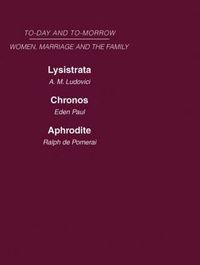 TO-DAY AND TO-MORROW

WOMEN, MARRIAGE AND THE FAMILY

Lysistrata
A. M. Ludovici

Chronos
Eden Paul

Aphrodite
Ralph de Pomerai